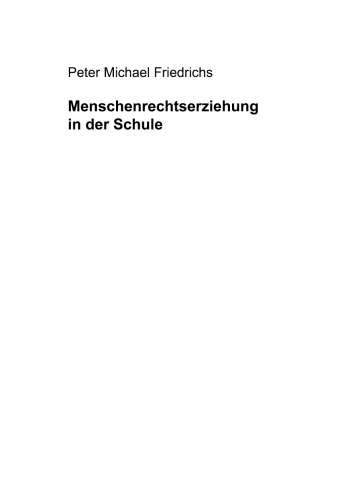 Peter Michael Friedrichs

Menschenrechtserziehung in der Schule